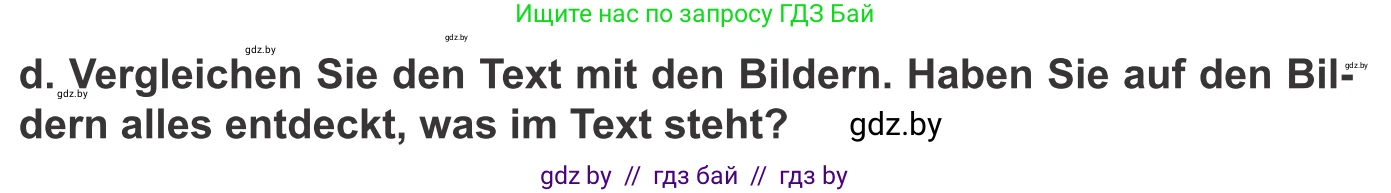 Ищите нас по запросу ГДЗ Бай

gdz.by gdz.by gdz.by gdz.by

d. Vergleichen Sie den Text mit den Bildern. Haben Sie auf den Bildern alles entdeckt, was im Text steht? gdz.by

gdz by // гдз бай // гдз by